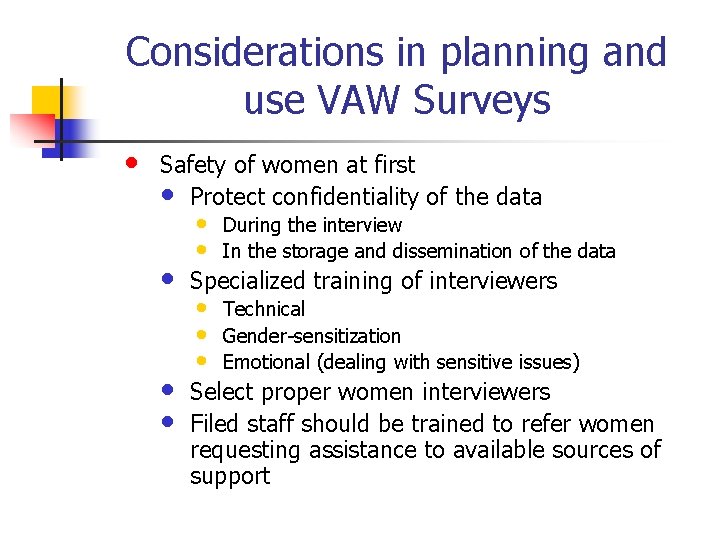 Considerations in planning and use VAW Surveys

- Safety of women at first
  - Protect confidentiality of the data
    - During the interview
    - In the storage and dissemination of the data
  - Specialized training of interviewers
    - Technical
    - Gender-sensitization
    - Emotional (dealing with sensitive issues)
  - Select proper women interviewers
  - Filed staff should be trained to refer women requesting assistance to available sources of support